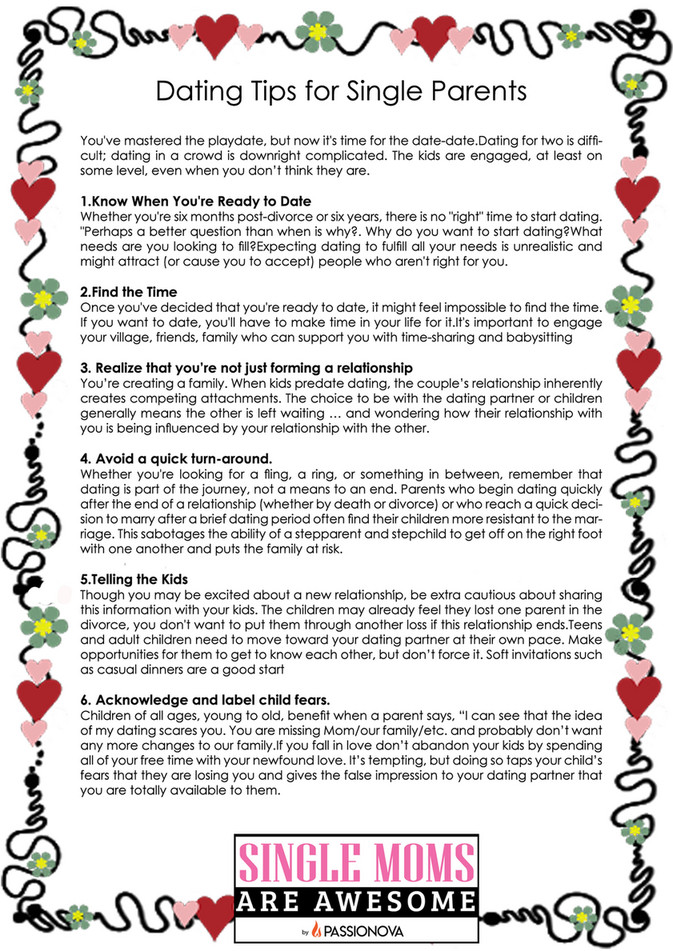 Dating Tips for Single Parents

You've mastered the playdate, but now it's time for the date-date.Dating for two is difficult; dating in a crowd is downright complicated. The kids are engaged, at least on some level, even when you don't think they are.

1.Know When You're Ready to Date
Whether you're six months post-divorce or six years, there is no "right" time to start dating. "Perhaps a better question than when is why?. Why do you want to start dating?What needs are you looking to fill?Expecting dating to fulfill all your needs is unrealistic and might attract (or cause you to accept) people who aren't right for you.

2.Find the Time
Once you've decided that you're ready to date, it might feel impossible to find the time. If you want to date, you'll have to make time in your life for it.It's important to engage your village, friends, family who can support you with time-sharing and babysitting

3. Realize that you're not just forming a relationship
You're creating a family. When kids predate dating, the couple's relationship inherently creates competing attachments. The choice to be with the dating partner or children generally means the other is left waiting … and wondering how their relationship with you is being influenced by your relationship with the other.

4. Avoid a quick turn-around.
Whether you're looking for a fling, a ring, or something in between, remember that dating is part of the journey, not a means to an end. Parents who begin dating quickly after the end of a relationship (whether by death or divorce) or who reach a quick decision to marry after a brief dating period often find their children more resistant to the marriage. This sabotages the ability of a stepparent and stepchild to get off on the right foot with one another and puts the family at risk.

5.Telling the Kids
Though you may be excited about a new relationship, be extra cautious about sharing this information with your kids. The children may already feel they lost one parent in the divorce, you don't want to put them through another loss if this relationship ends.Teens and adult children need to move toward your dating partner at their own pace. Make opportunities for them to get to know each other, but don't force it. Soft invitations such as casual dinners are a good start

6. Acknowledge and label child fears.
Children of all ages, young to old, benefit when a parent says, "I can see that the idea of my dating scares you. You are missing Mom/our family/etc. and probably don't want any more changes to our family.If you fall in love don't abandon your kids by spending all of your free time with your newfound love. It's tempting, but doing so taps your child's fears that they are losing you and gives the false impression to your dating partner that you are totally available to them.

SINGLE MOMS
ARE AWESOME
by PASSIONOVA